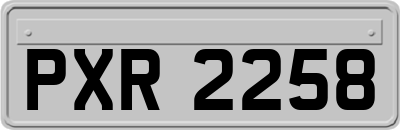 PXR 2258